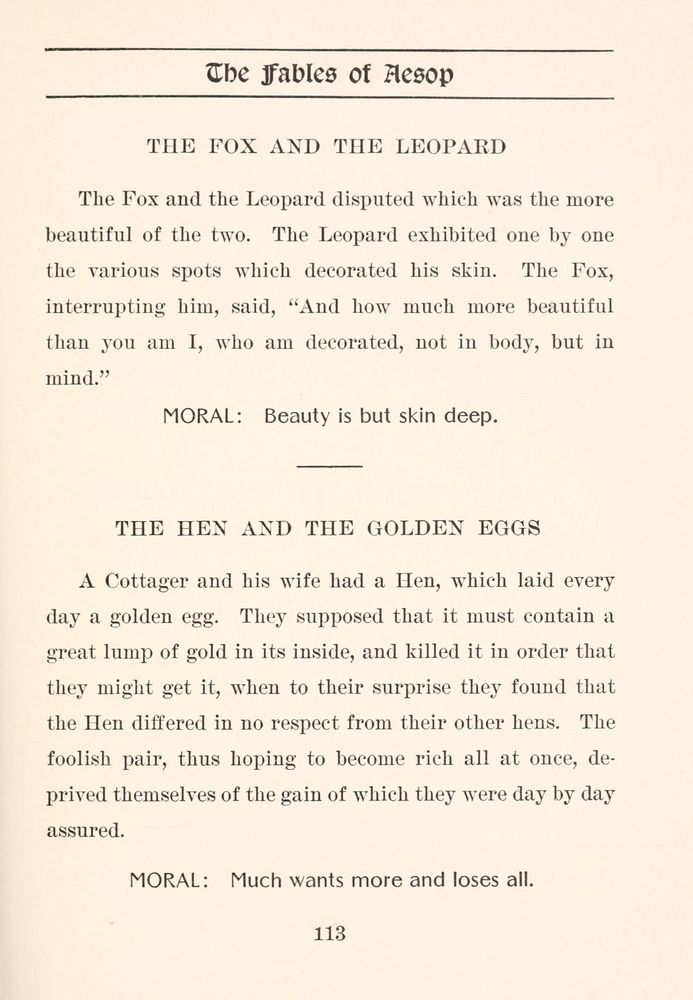 The Fables of Aesop

THE FOX AND THE LEOPARD

The Fox and the Leopard disputed which was the more beautiful of the two. The Leopard exhibited one by one the various spots which decorated his skin. The Fox, interrupting him, said, "And how much more beautiful than you am I, who am decorated, not in body, but in mind."

MORAL: Beauty is but skin deep.

THE HEN AND THE GOLDEN EGGS

A Cottager and his wife had a Hen, which laid every day a golden egg. They supposed that it must contain a great lump of gold in its inside, and killed it in order that they might get it, when to their surprise they found that the Hen differed in no respect from their other hens. The foolish pair, thus hoping to become rich all at once, deprived themselves of the gain of which they were day by day assured.

MORAL: Much wants more and loses all.

113